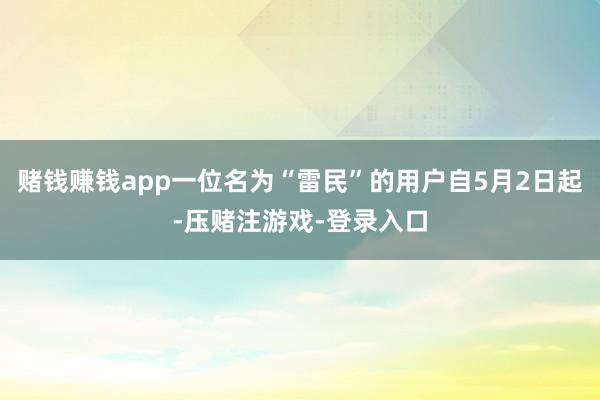 赌钱赚钱app一位名为“雷民”的用户自5月2日起-压赌注游戏-登录入口